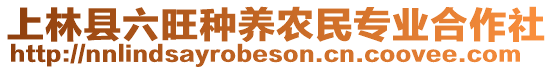 上林县六旺种养农民专业合作社
http://nnlindsayrobeson.cn.coovee.com